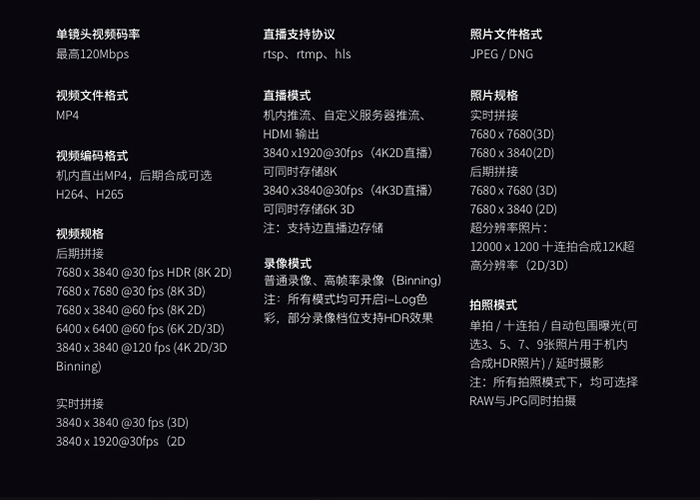 单镜头视频码率
最高120Mbps

视频文件格式
MP4

视频编码格式
机内直出MP4，后期合成可选H264、H265

视频规格
后期拼接
7680 x 3840 @30 fps HDR (8K 2D)
7680 x 7680 @30 fps (8K 3D)
7680 x 3840 @60 fps (8K 2D)
6400 x 6400 @60 fps (6K 2D/3D)
3840 x 3840 @120 fps (4K 2D/3D Binning)

实时拼接
3840 x 3840 @30 fps (3D)
3840 x 1920@30fps（2D

直播支持协议
rtsp、rtmp、hls

直播模式
机内推流、自定义服务器推流、HDMI 输出
3840 x1920@30fps（4K2D直播）
可同时存储8K
3840 x3840@30fps（4K3D直播）
可同时存储6K 3D
注：支持边直播边存储

录像模式
普通录像、高帧率录像（Binning）
注：所有模式均可开启i-Log色彩，部分录像档位支持HDR效果

照片文件格式
JPEG / DNG

照片规格
实时拼接
7680 x 7680(3D)
7680 x 3840(2D)
后期拼接
7680 x 7680 (3D)
7680 x 3840 (2D)
超分辨率照片：
12000 x 1200 十连拍合成12K超高分辨率（2D/3D）

拍照模式
单拍 / 十连拍 / 自动包围曝光(可选3、5、7、9张照片用于机内合成HDR照片) / 延时摄影
注：所有拍照模式下，均可选择RAW与JPG同时拍摄